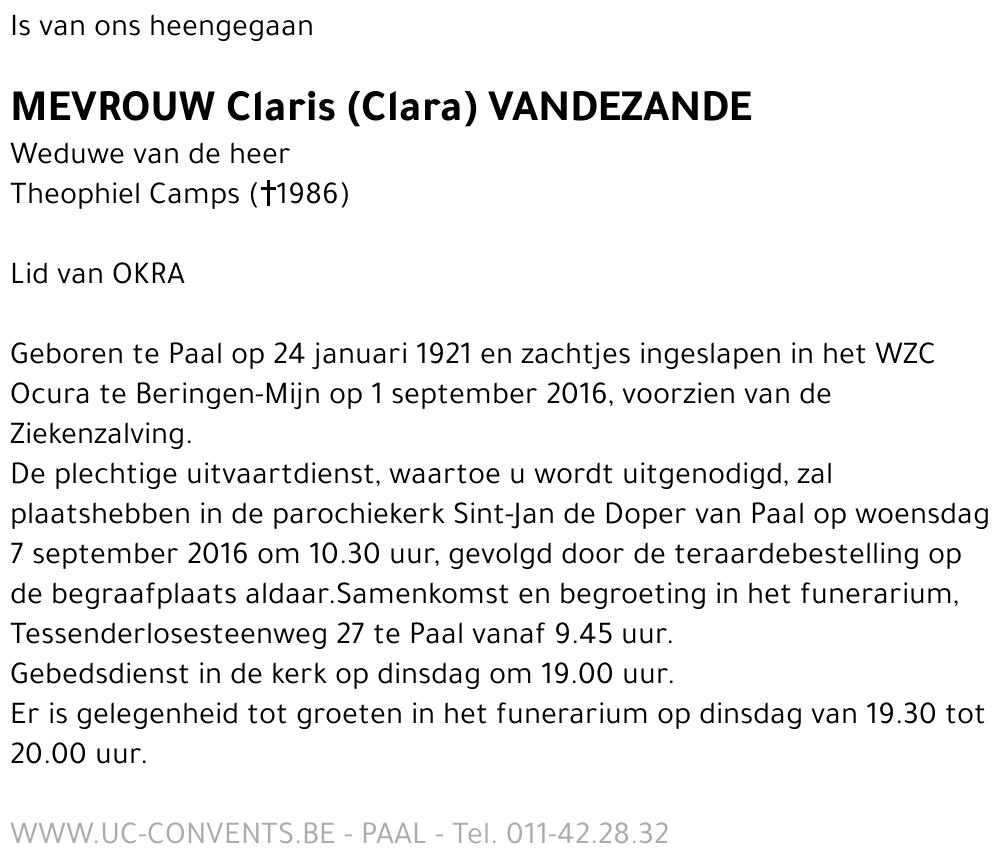 Is van ons heengegaan

MEVROUW Claris (Clara) VANDEZANDE
Weduwe van de heer
Theophiel Camps (†1986)

Lid van OKRA

Geboren te Paal op 24 januari 1921 en zachtjes ingeslapen in het WZC Ocura te Beringen-Mijn op 1 september 2016, voorzien van de Ziekenzalving.
De plechtige uitvaartdienst, waartoe u wordt uitgenodigd, zal plaatshebben in de parochiekerk Sint-Jan de Doper van Paal op woensdag 7 september 2016 om 10.30 uur, gevolgd door de teraardebestelling op de begraafplaats aldaar.Samenkomst en begroeting in het funerarium, Tessenderlosesteenweg 27 te Paal vanaf 9.45 uur.
Gebedsdienst in de kerk op dinsdag om 19.00 uur.
Er is gelegenheid tot groeten in het funerarium op dinsdag van 19.30 tot 20.00 uur.

WWW.UC-CONVENTS.BE - PAAL - Tel. 011-42.28.32